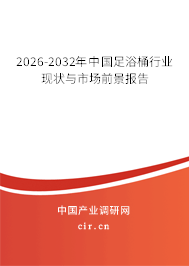 2026-2032年中国足浴桶行业现状与市场前景报告

中国产业调研网
cir.cn